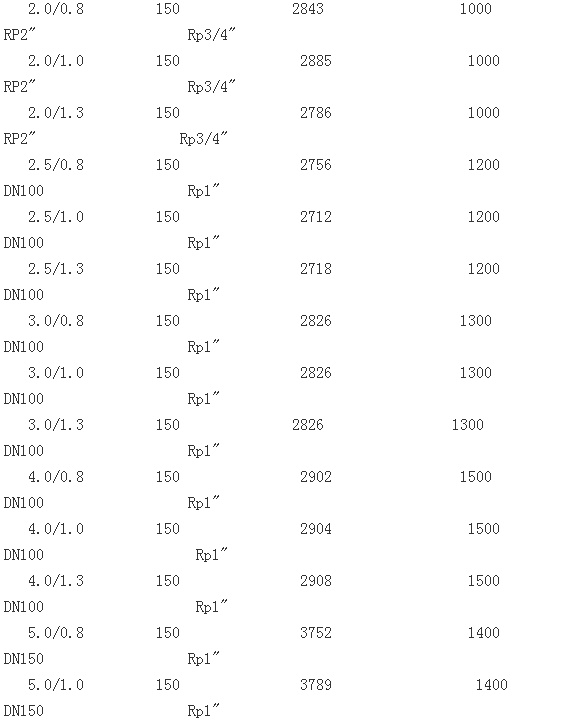 2.0/0.8 150 2843 1000
RP2″ Rp3/4″
2.0/1.0 150 2885 1000
RP2″ Rp3/4″
2.0/1.3 150 2786 1000
RP2″ Rp3/4″
2.5/0.8 150 2756 1200
DN100 Rp1″
2.5/1.0 150 2712 1200
DN100 Rp1″
2.5/1.3 150 2718 1200
DN100 Rp1″
3.0/0.8 150 2826 1300
DN100 Rp1″
3.0/1.0 150 2826 1300
DN100 Rp1″
3.0/1.3 150 2826 1300
DN100 Rp1″
4.0/0.8 150 2902 1500
DN100 Rp1″
4.0/1.0 150 2904 1500
DN100 Rp1″
4.0/1.3 150 2908 1500
DN100 Rp1″
5.0/0.8 150 3752 1400
DN150 Rp1″
5.0/1.0 150 3789 1400
DN150 Rp1″